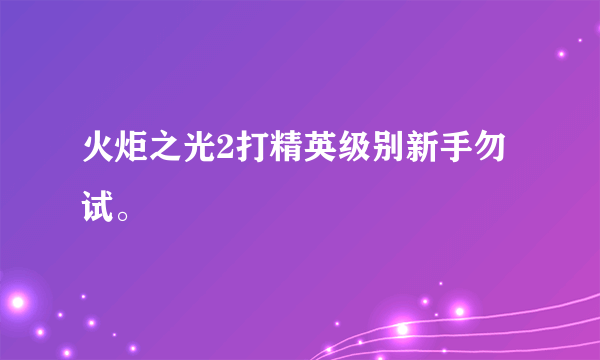 火炬之光2打精英级别新手勿试。